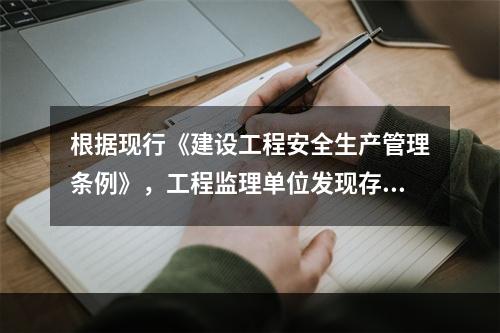 根据现行《建设工程安全生产管理条例》，工程监理单位发现存...